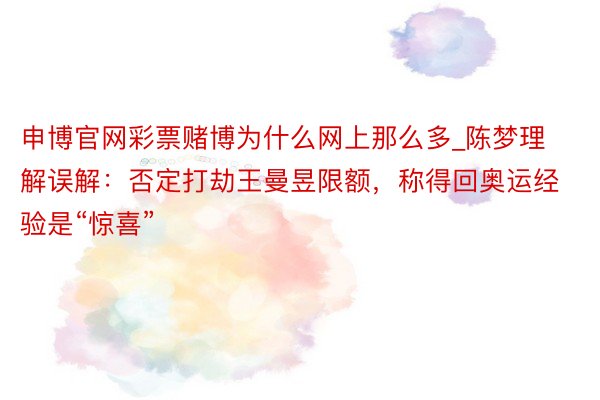 申博官网彩票赌博为什么网上那么多_陈梦理解误解：否定打劫王曼昱限额，称得回奥运经验是“惊喜”